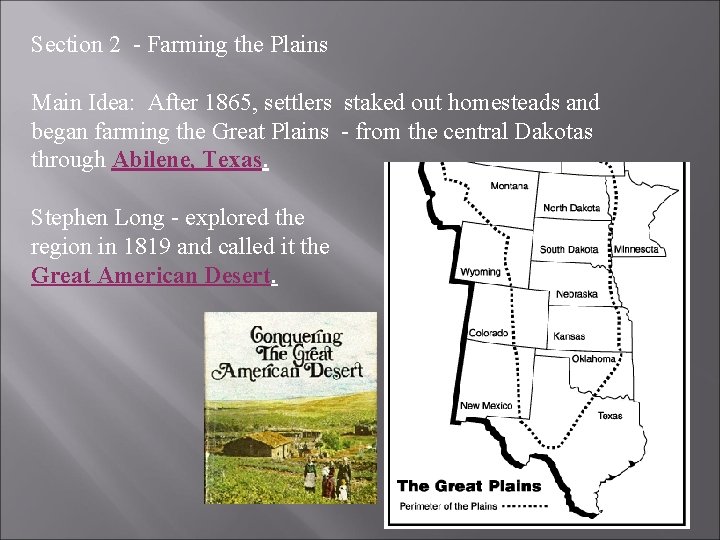 Section 2 - Farming the Plains

Main Idea: After 1865, settlers staked out homesteads and began farming the Great Plains - from the central Dakotas through Abilene, Texas.

Stephen Long - explored the region in 1819 and called it the Great American Desert.

Conquering The Great American Desert

Montana
North Dakota
South Dakota
Minnesota
Wyoming
Nebraska
Colorado
Kansas
Oklahoma
New Mexico
Texas

The Great Plains
Perimeter of the Plains